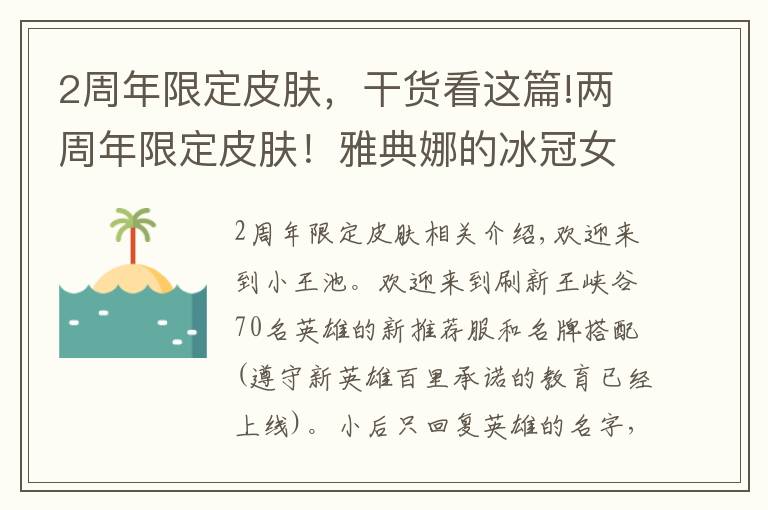 2周年限定皮肤，干货看这篇!两周年限定皮肤！雅典娜的冰冠女

2周年限定皮肤相关介绍,欢迎来到小王池。欢迎来到刷新王峡谷70名英雄的新推荐服和名牌搭配(遵守新英雄百里承诺的教育已经上线)。小后只回复英雄的名字,